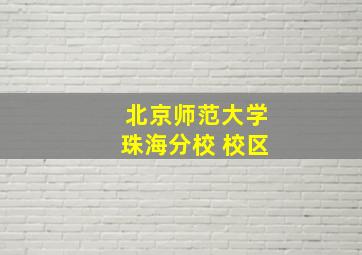 北京师范大学
珠海分校 校区